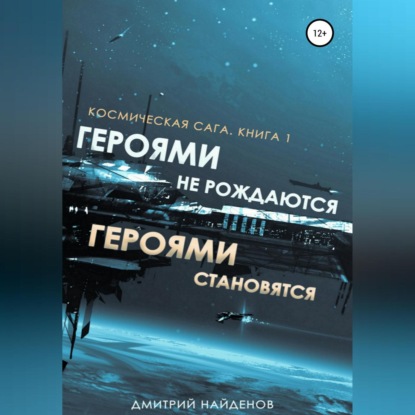 12+

КОСМИЧЕСКАЯ САГА. КНИГА 1

ГЕРОЯМИ НЕ РОЖДАЮТСЯ

ГЕРОЯМИ СТАНОВЯТСЯ

ДМИТРИЙ НАЙДЕНОВ